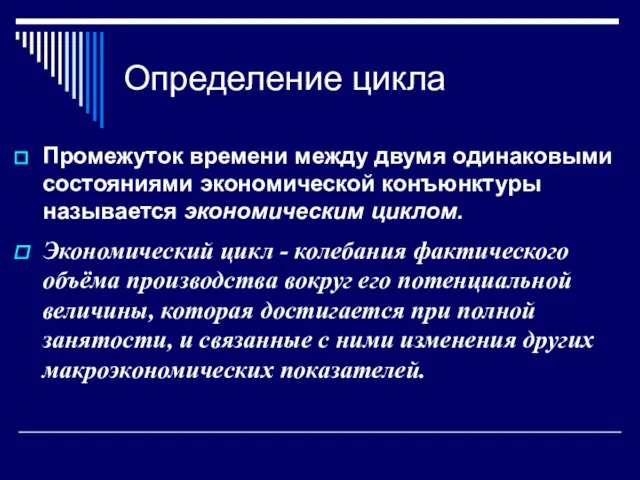 Определение цикла

Промежуток времени между двумя одинаковыми состояниями экономической конъюнктуры называется экономическим циклом.

Экономический цикл - колебания фактического объёма производства вокруг его потенциальной величины, которая достигается при полной занятости, и связанные с ними изменения других макроэкономических показателей.